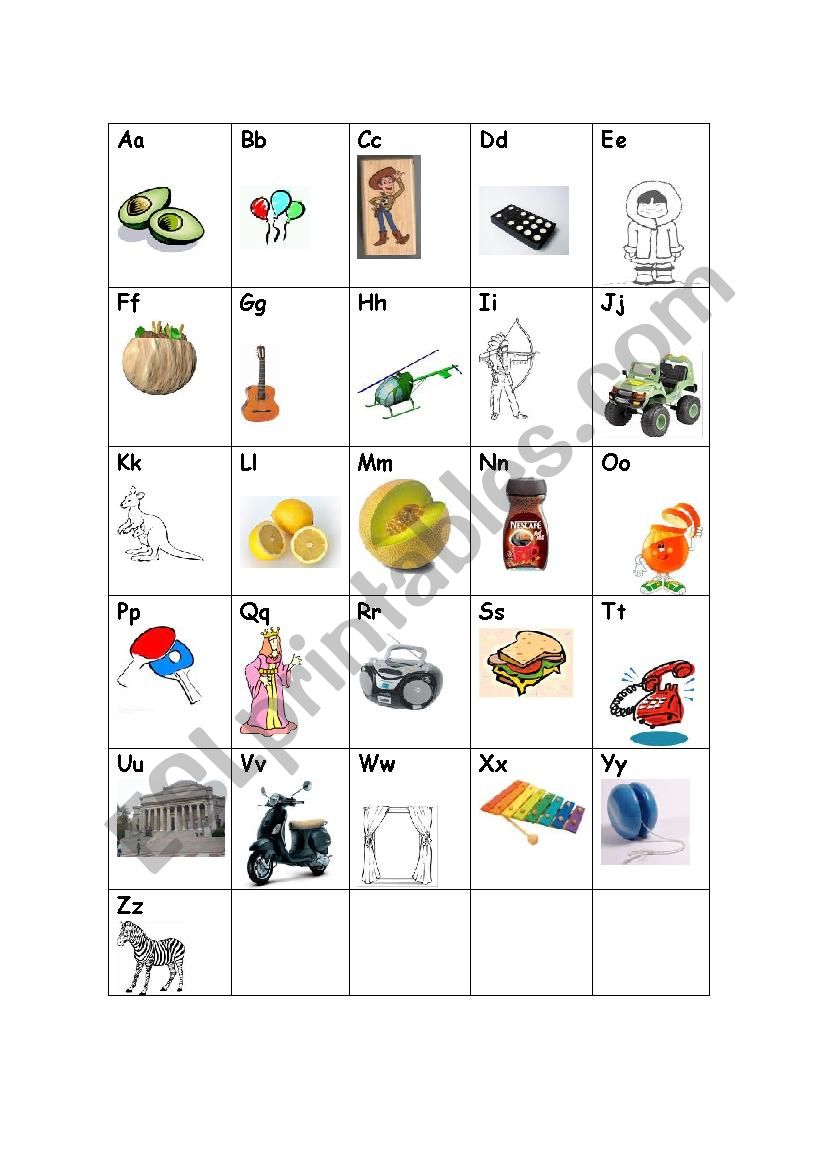 | Aa | Bb | Cc | Dd | Ee |
|---|---|---|---|---|
| Ff | Gg | Hh | Ii | Jj |
| Kk | Ll | Mm | Nn NESCAFÉ | Oo |
| Pp | Qq | Rr | Ss | Tt |
| Uu | Vv | Ww | Xx | Yy |
| Zz | | | | |

ESLprintables.com